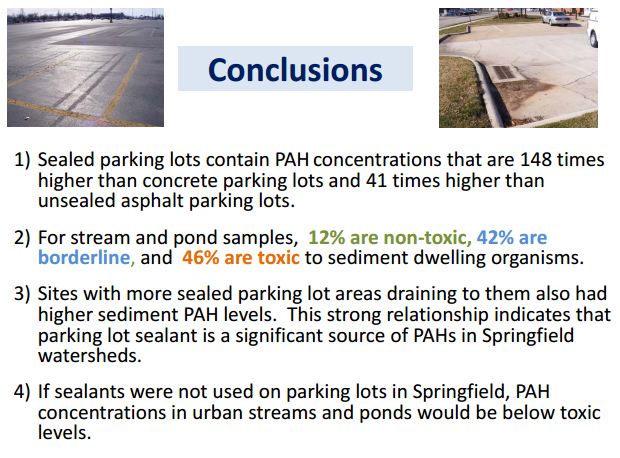 Conclusions

1) Sealed parking lots contain PAH concentrations that are 148 times higher than concrete parking lots and 41 times higher than unsealed asphalt parking lots.

2) For stream and pond samples, 12% are non-toxic, 42% are borderline, and 46% are toxic to sediment dwelling organisms.

3) Sites with more sealed parking lot areas draining to them also had higher sediment PAH levels. This strong relationship indicates that parking lot sealant is a significant source of PAHs in Springfield watersheds.

4) If sealants were not used on parking lots in Springfield, PAH concentrations in urban streams and ponds would be below toxic levels.